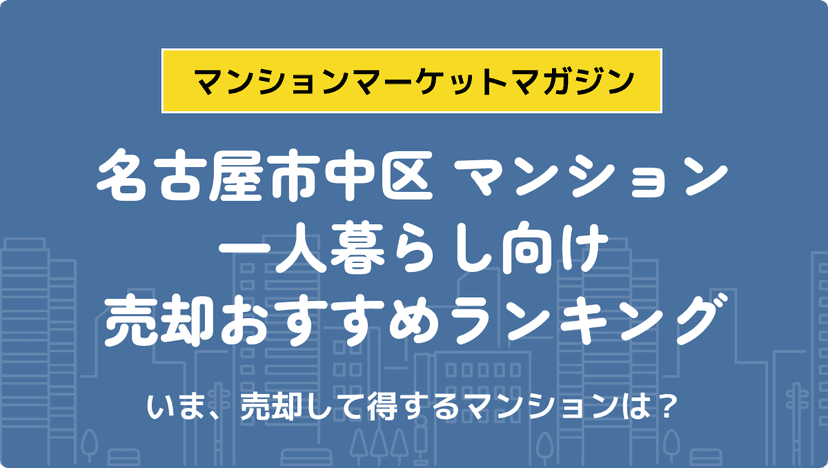 マンションマーケットマガジン

名古屋市中区 マンション
一人暮らし向け
売却おすすめランキング

いま、売却して得するマンションは？